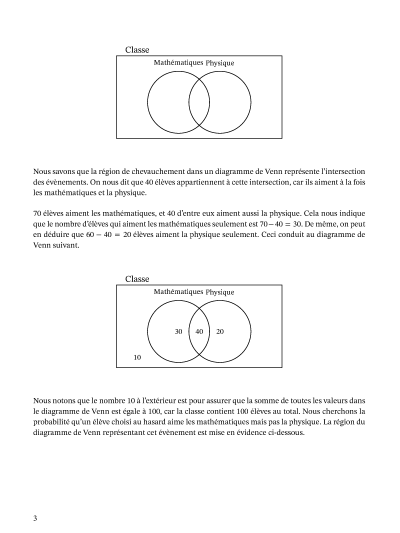 Classe

Mathématiques Physique

Nous savons que la région de chevauchement dans un diagramme de Venn représente l'intersection des évènements. On nous dit que 40 élèves appartiennent à cette intersection, car ils aiment à la fois les mathématiques et la physique.

70 élèves aiment les mathématiques, et 40 d'entre eux aiment aussi la physique. Cela nous indique que le nombre d'élèves qui aiment les mathématiques seulement est $70 - 40 = 30$. De même, on peut en déduire que $60 - 40 = 20$ élèves aiment la physique seulement. Ceci conduit au diagramme de Venn suivant.

Classe

Mathématiques Physique

30 40 20

10

Nous notons que le nombre 10 à l'extérieur est pour assurer que la somme de toutes les valeurs dans le diagramme de Venn est égale à 100, car la classe contient 100 élèves au total. Nous cherchons la probabilité qu'un élève choisi au hasard aime les mathématiques mais pas la physique. La région du diagramme de Venn représentant cet évènement est mise en évidence ci-dessous.

3